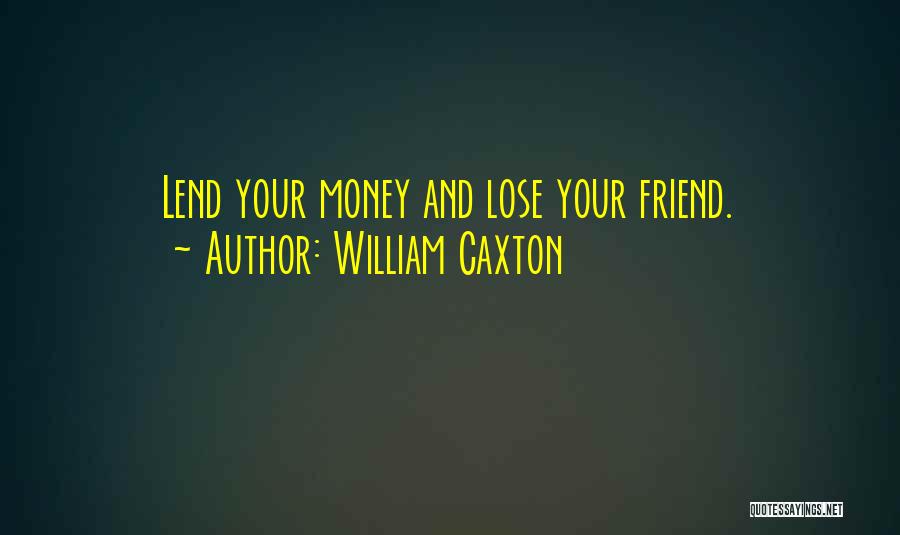 Lend your money and lose your friend.
~ Author: William Caxton

QUOTESSAYINGS.NET